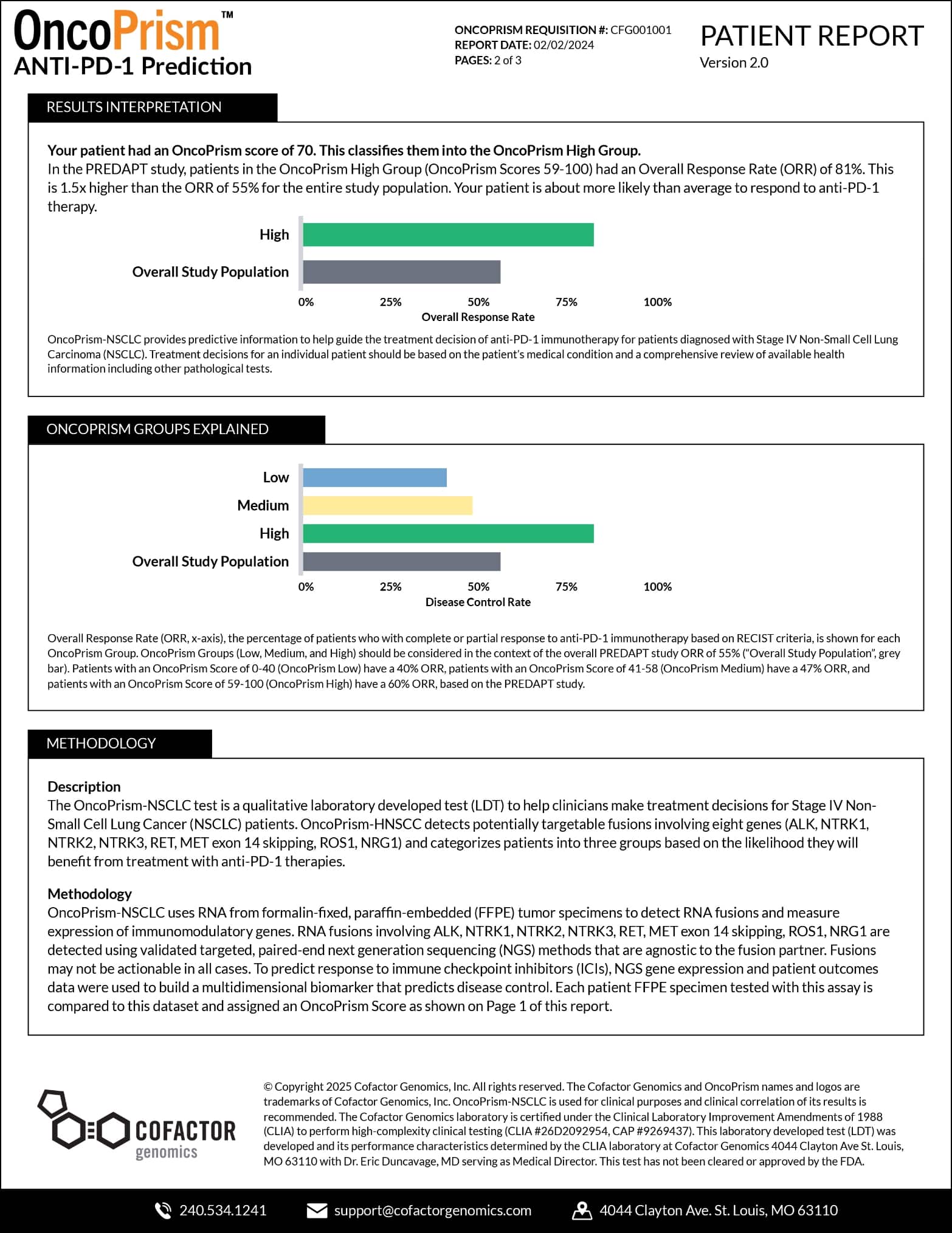 OncoPrism™
ANTI-PD-1 Prediction

ONCOPRISM REQUISITION #: CFG001001
REPORT DATE: 02/02/2024
PAGES: 2 of 3

PATIENT REPORT
Version 2.0

RESULTS INTERPRETATION

Your patient had an OncoPrism score of 70. This classifies them into the OncoPrism High Group.
In the PREDAPT study, patients in the OncoPrism High Group (OncoPrism Scores 59-100) had an Overall Response Rate (ORR) of 81%. This is 1.5x higher than the ORR of 55% for the entire study population. Your patient is about more likely than average to respond to anti-PD-1 therapy.

High
Overall Study Population
0% 25% 50% 75% 100%
Overall Response Rate

OncoPrism-NSCLC provides predictive information to help guide the treatment decision of anti-PD-1 immunotherapy for patients diagnosed with Stage IV Non-Small Cell Lung Carcinoma (NSCLC). Treatment decisions for an individual patient should be based on the patient's medical condition and a comprehensive review of available health information including other pathological tests.

ONCOPRISM GROUPS EXPLAINED

Low
Medium
High
Overall Study Population
0% 25% 50% 75% 100%
Disease Control Rate

Overall Response Rate (ORR, x-axis), the percentage of patients who with complete or partial response to anti-PD-1 immunotherapy based on RECIST criteria, is shown for each OncoPrism Group. OncoPrism Groups (Low, Medium, and High) should be considered in the context of the overall PREDAPT study ORR of 55% ("Overall Study Population", grey bar). Patients with an OncoPrism Score of 0-40 (OncoPrism Low) have a 40% ORR, patients with an OncoPrism Score of 41-58 (OncoPrism Medium) have a 47% ORR, and patients with an OncoPrism Score of 59-100 (OncoPrism High) have a 60% ORR, based on the PREDAPT study.

METHODOLOGY

Description
The OncoPrism-NSCLC test is a qualitative laboratory developed test (LDT) to help clinicians make treatment decisions for Stage IV Non-Small Cell Lung Cancer (NSCLC) patients. OncoPrism-HNSCC detects potentially targetable fusions involving eight genes (ALK, NTRK1, NTRK2, NTRK3, RET, MET exon 14 skipping, ROS1, NRG1) and categorizes patients into three groups based on the likelihood they will benefit from treatment with anti-PD-1 therapies.

Methodology
OncoPrism-NSCLC uses RNA from formalin-fixed, paraffin-embedded (FFPE) tumor specimens to detect RNA fusions and measure expression of immunomodulatory genes. RNA fusions involving ALK, NTRK1, NTRK2, NTRK3, RET, MET exon 14 skipping, ROS1, NRG1 are detected using validated targeted, paired-end next generation sequencing (NGS) methods that are agnostic to the fusion partner. Fusions may not be actionable in all cases. To predict response to immune checkpoint inhibitors (ICIs), NGS gene expression and patient outcomes data were used to build a multidimensional biomarker that predicts disease control. Each patient FFPE specimen tested with this assay is compared to this dataset and assigned an OncoPrism Score as shown on Page 1 of this report.

COFACTOR genomics

© Copyright 2025 Cofactor Genomics, Inc. All rights reserved. The Cofactor Genomics and OncoPrism names and logos are trademarks of Cofactor Genomics, Inc. OncoPrism-NSCLC is used for clinical purposes and clinical correlation of its results is recommended. The Cofactor Genomics laboratory is certified under the Clinical Laboratory Improvement Amendments of 1988 (CLIA) to perform high-complexity clinical testing (CLIA #26D2092954, CAP #9269437). This laboratory developed test (LDT) was developed and its performance characteristics determined by the CLIA laboratory at Cofactor Genomics 4044 Clayton Ave St. Louis, MO 63110 with Dr. Eric Duncavage, MD serving as Medical Director. This test has not been cleared or approved by the FDA.

240.534.1241 support@cofactorgenomics.com 4044 Clayton Ave. St. Louis, MO 63110